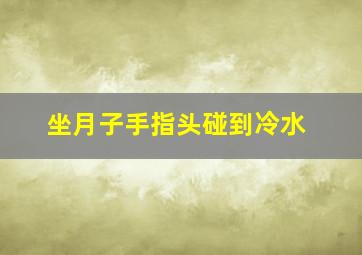 坐月子手指头碰到冷水